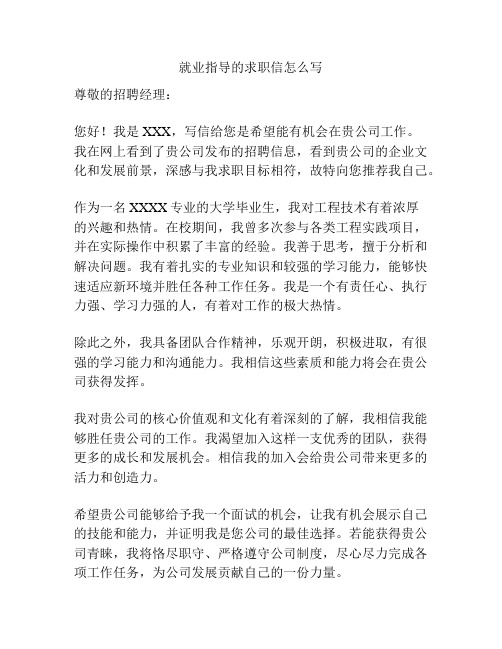 就业指导的求职信怎么写

尊敬的招聘经理：

您好！我是 XXX，写信给您是希望能有机会在贵公司工作。我在网上看到了贵公司发布的招聘信息，看到贵公司的企业文化和发展前景，深感与我求职目标相符，故特向您推荐我自己。

作为一名 XXXX 专业的大学毕业生，我对工程技术有着浓厚的兴趣和热情。在校期间，我曾多次参与各类工程实践项目，并在实际操作中积累了丰富的经验。我善于思考，擅于分析和解决问题。我有着扎实的专业知识和较强的学习能力，能够快速适应新环境并胜任各种工作任务。我是一个有责任心、执行力强、学习力强的人，有着对工作的极大热情。

除此之外，我具备团队合作精神，乐观开朗，积极进取，有很强的学习能力和沟通能力。我相信这些素质和能力将会在贵公司获得发挥。

我对贵公司的核心价值观和文化有着深刻的了解，我相信我能够胜任贵公司的工作。我渴望加入这样一支优秀的团队，获得更多的成长和发展机会。相信我的加入会给贵公司带来更多的活力和创造力。

希望贵公司能够给予我一个面试的机会，让我有机会展示自己的技能和能力，并证明我是您公司的最佳选择。若能获得贵公司青睐，我将恪尽职守、严格遵守公司制度，尽心尽力完成各项工作任务，为公司发展贡献自己的一份力量。